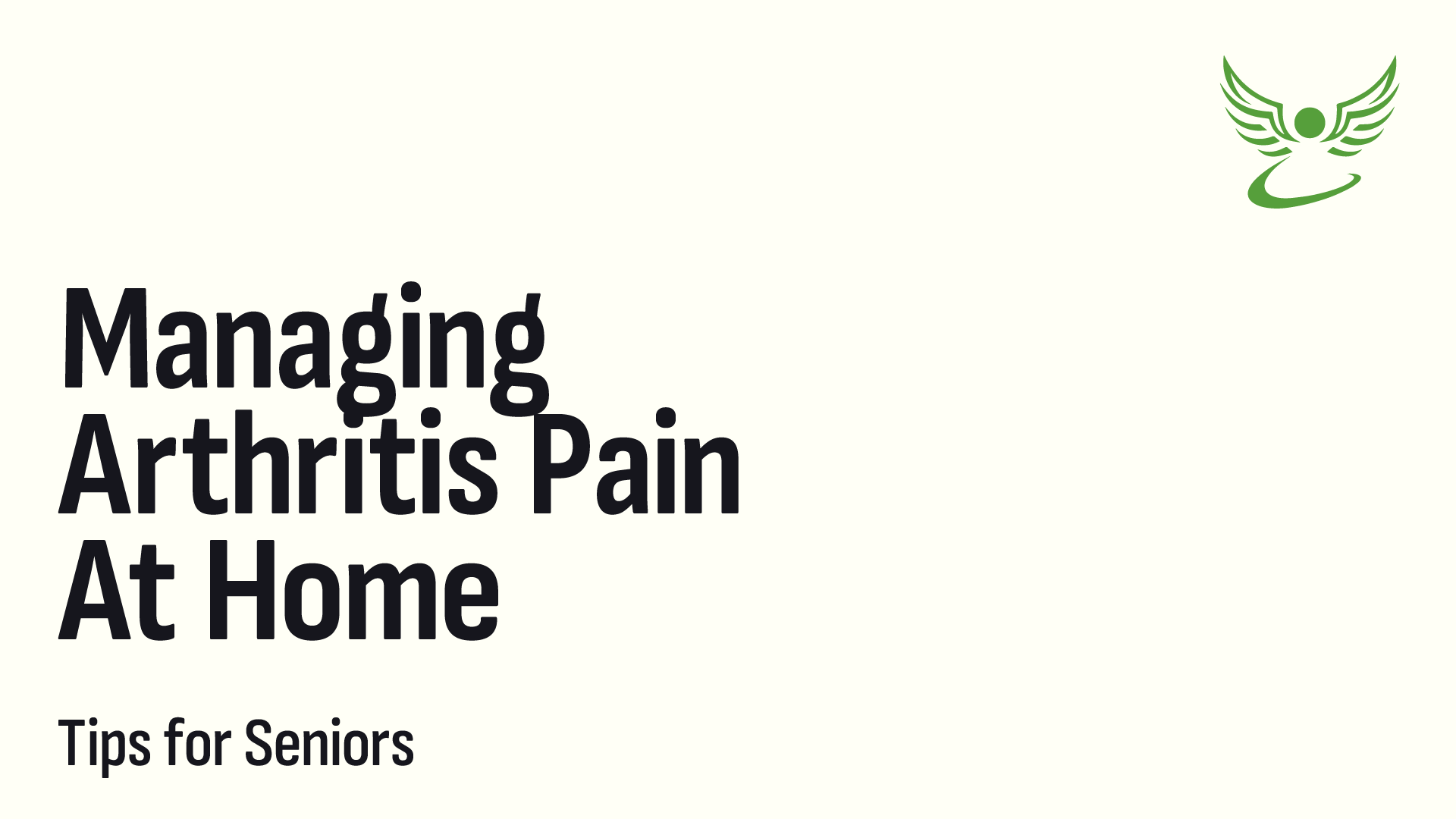 Managing Arthritis Pain At Home

Tips for Seniors